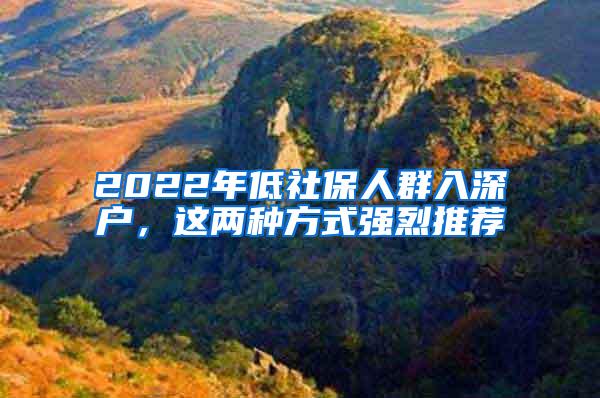 2022年低社保人群入深户，这两种方式强烈推荐